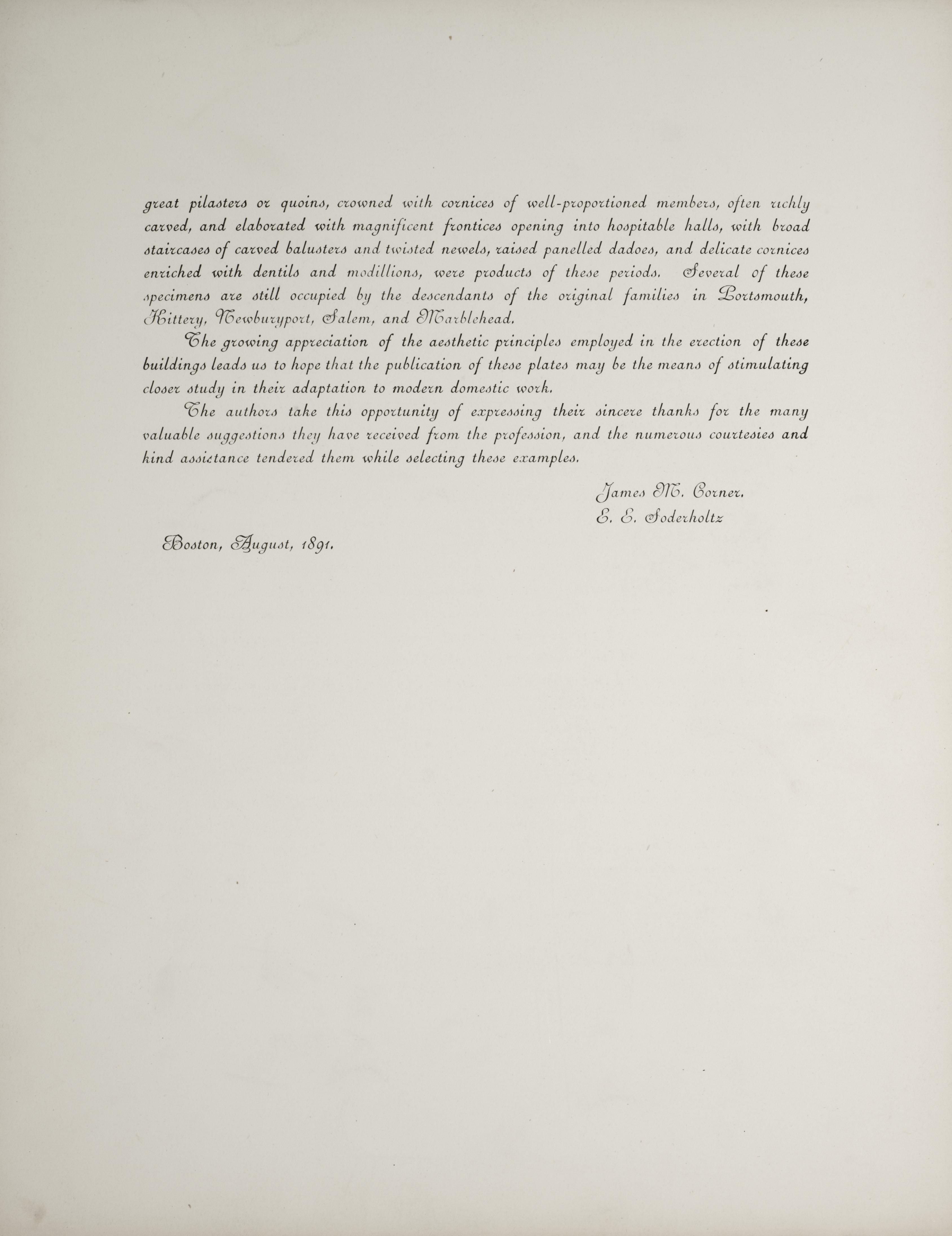 great pilasters or quoins, crowned with cornices of well-proportioned members, often richly carved, and elaborated with magnificent frontices opening into hospitable halls, with broad staircases of carved balusters and twisted newels, raised panelled dadoes, and delicate cornices enriched with dentils and modillions, were products of these periods. Several of these specimens are still occupied by the descendants of the original families in Portsmouth, Kittery, Newburyport, Salem, and Marblehead.

The growing appreciation of the aesthetic principles employed in the erection of these buildings leads us to hope that the publication of these plates may be the means of stimulating closer study in their adaptation to modern domestic work.

The authors take this opportunity of expressing their sincere thanks for the many valuable suggestions they have received from the profession, and the numerous courtesies and kind assistance tendered them while selecting these examples.

James M. Corner.
E. E. Soderholtz

Boston, August, 1891.